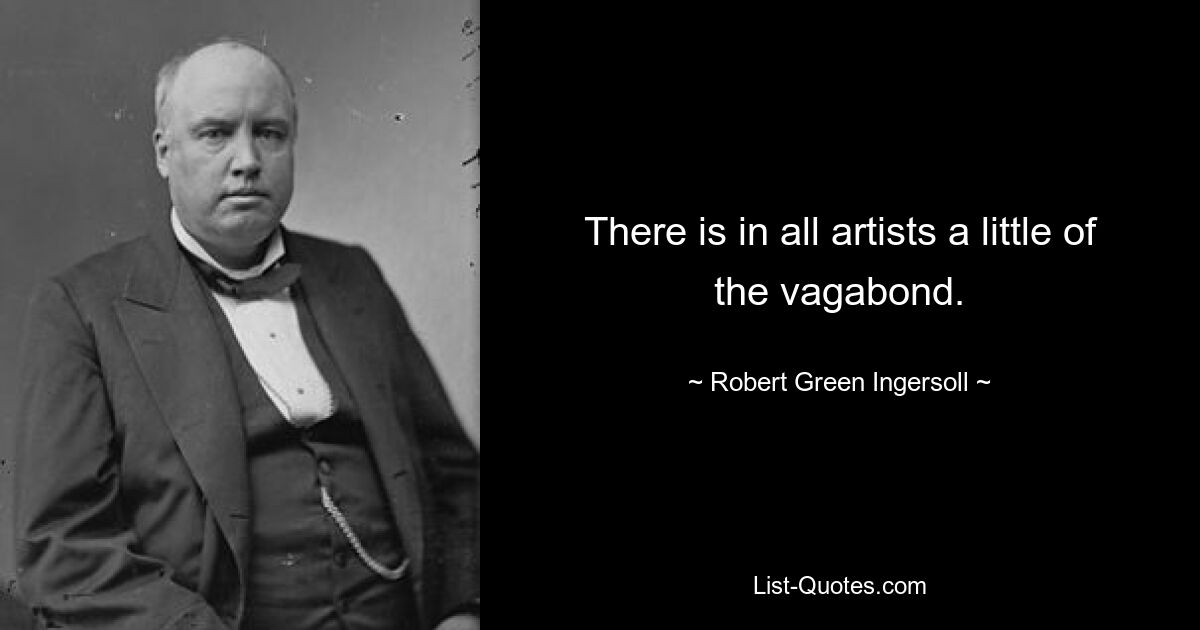 There is in all artists a little of the vagabond.

~ Robert Green Ingersoll ~

List-Quotes.com